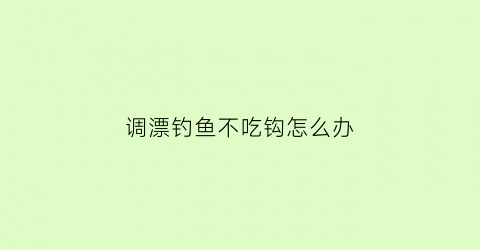 调漂钓鱼不吃钩怎么办